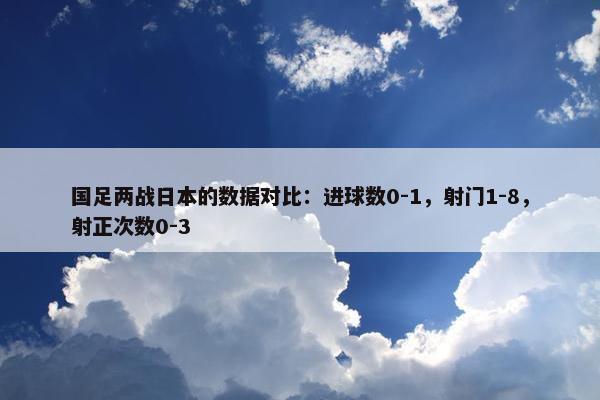 国足两战日本的数据对比：进球数0-1，射门1-8，射正次数0-3